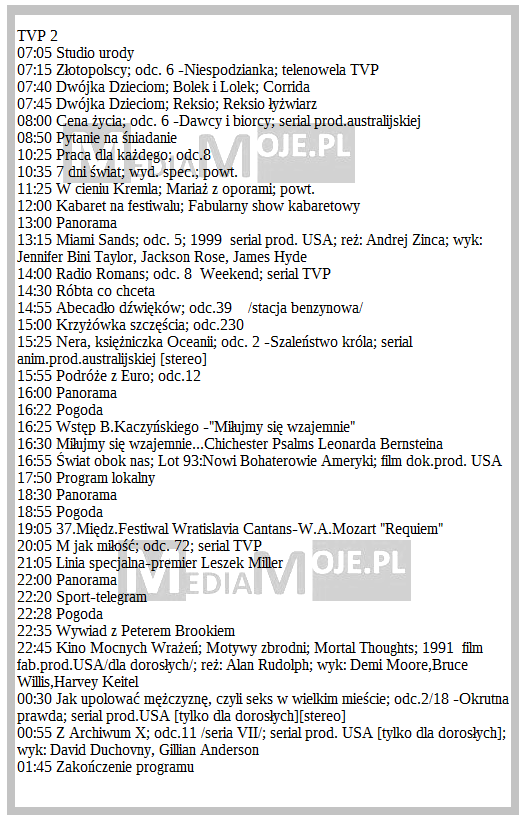 TVP 2
07:05 Studio urody
07:15 Złotopolscy; odc. 6 -Niespodzianka; telenowela TVP
07:40 Dwójka Dzieciom; Bolek i Lolek; Corrida
07:45 Dwójka Dzieciom; Reksio; Reksio łyżwiarz
08:00 Cena życia; odc. 6 -Dawcy i biorcy; serial prod.australijskiej
08:50 Pytanie na śniadanie
10:25 Praca dla każdego; odc.8
10:35 7 dni świat; wyd. spec.; powt.
11:25 W cieniu Kremla; Mariaż z oporami; powt.
12:00 Kabaret na festiwalu; Fabularny show kabaretowy
13:00 Panorama
13:15 Miami Sands; odc. 5; 1999 serial prod. USA; reż: Andrej Zinca; wyk: Jennifer Bini Taylor, Jackson Rose, James Hyde
14:00 Radio Romans; odc. 8 Weekend; serial TVP
14:30 Róbta co chceta
14:55 Abecadło dźwięków; odc.39 /stacja benzynowa/
15:00 Krzyżówka szczęścia; odc.230
15:25 Nera, księżniczka Oceanii; odc. 2 -Szaleństwo króla; serial anim.prod.australijskiej [stereo]
15:55 Podróże z Euro; odc.12
16:00 Panorama
16:22 Pogoda
16:25 Wstęp B.Kaczyńskiego -"Miłujmy się wzajemnie"
16:30 Miłujmy się wzajemnie...Chichester Psalms Leonarda Bernsteina
16:55 Świat obok nas; Lot 93:Nowi Bohaterowie Ameryki; film dok.prod. USA
17:50 Program lokalny
18:30 Panorama
18:55 Pogoda
19:05 37.Międz.Festiwal Wratislavia Cantans-W.A.Mozart "Requiem"
20:05 M jak miłość; odc. 72; serial TVP
21:05 Linia specjalna-premier Leszek Miller
22:00 Panorama
22:20 Sport-telegram
22:28 Pogoda
22:35 Wywiad z Peterem Brookiem
22:45 Kino Mocnych Wrażeń; Motywy zbrodni; Mortal Thoughts; 1991 film fab.prod.USA/dla dorosłych/; reż: Alan Rudolph; wyk: Demi Moore,Bruce Willis,Harvey Keitel
00:30 Jak upolować mężczyznę, czyli seks w wielkim mieście; odc.2/18 -Okrutna prawda; serial prod.USA [tylko dla dorosłych][stereo]
00:55 Z Archiwum X; odc.11 /seria VII/; serial prod. USA [tylko dla dorosłych]; wyk: David Duchovny, Gillian Anderson
01:45 Zakończenie programu

MEDIAMOJE.PL
MEDIAMOJE.PL